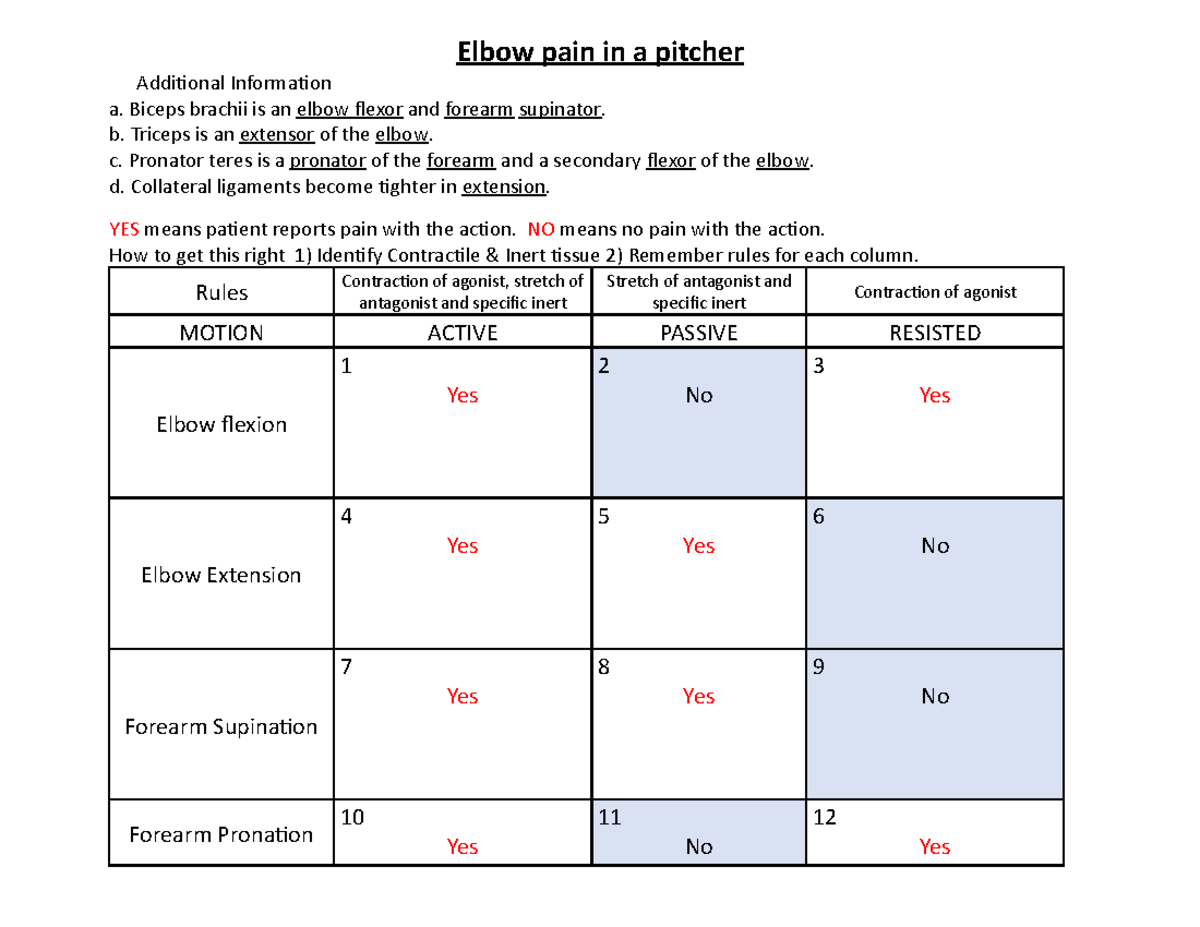 Elbow pain in a pitcher

Additional Information
a. Biceps brachii is an elbow flexor and forearm supinator.
b. Triceps is an extensor of the elbow.
c. Pronator teres is a pronator of the forearm and a secondary flexor of the elbow.
d. Collateral ligaments become tighter in extension.

YES means patient reports pain with the action. NO means no pain with the action.
How to get this right 1) Identify Contractile & Inert tissue 2) Remember rules for each column.

| Rules | Contraction of agonist, stretch of antagonist and specific inert | Stretch of antagonist and specific inert | Contraction of agonist |
|---|---|---|---|
| MOTION | ACTIVE | PASSIVE | RESISTED |
| Elbow flexion | 1 Yes | 2 No | 3 Yes |
| Elbow Extension | 4 Yes | 5 Yes | 6 No |
| Forearm Supination | 7 Yes | 8 Yes | 9 No |
| Forearm Pronation | 10 Yes | 11 No | 12 Yes |